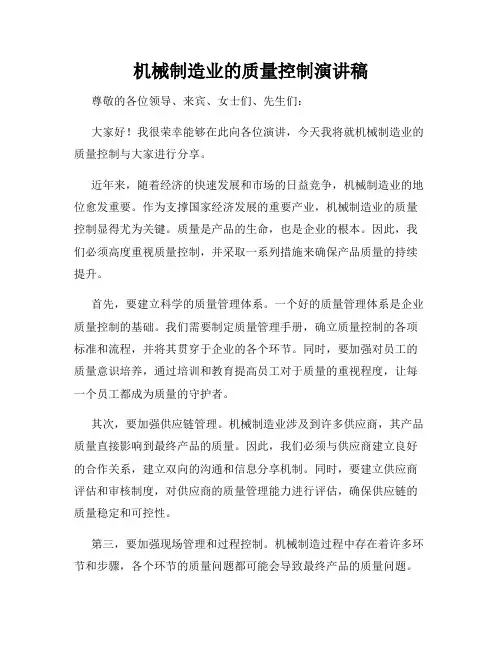 机械制造业的质量控制演讲稿

尊敬的各位领导、来宾、女士们、先生们：

大家好！我很荣幸能够在此向各位演讲，今天我将就机械制造业的质量控制与大家进行分享。

近年来，随着经济的快速发展和市场的日益竞争，机械制造业的地位愈发重要。作为支撑国家经济发展的重要产业，机械制造业的质量控制显得尤为关键。质量是产品的生命，也是企业的根本。因此，我们必须高度重视质量控制，并采取一系列措施来确保产品质量的持续提升。

首先，要建立科学的质量管理体系。一个好的质量管理体系是企业质量控制的基础。我们需要制定质量管理手册，确立质量控制的各项标准和流程，并将其贯穿于企业的各个环节。同时，要加强对员工的质量意识培养，通过培训和教育提高员工对于质量的重视程度，让每一个员工都成为质量的守护者。

其次，要加强供应链管理。机械制造业涉及到许多供应商，其产品质量直接影响到最终产品的质量。因此，我们必须与供应商建立良好的合作关系，建立双向的沟通和信息分享机制。同时，要建立供应商评估和审核制度，对供应商的质量管理能力进行评估，确保供应链的质量稳定和可控性。

第三，要加强现场管理和过程控制。机械制造过程中存在着许多环节和步骤，各个环节的质量问题都可能会导致最终产品的质量问题。